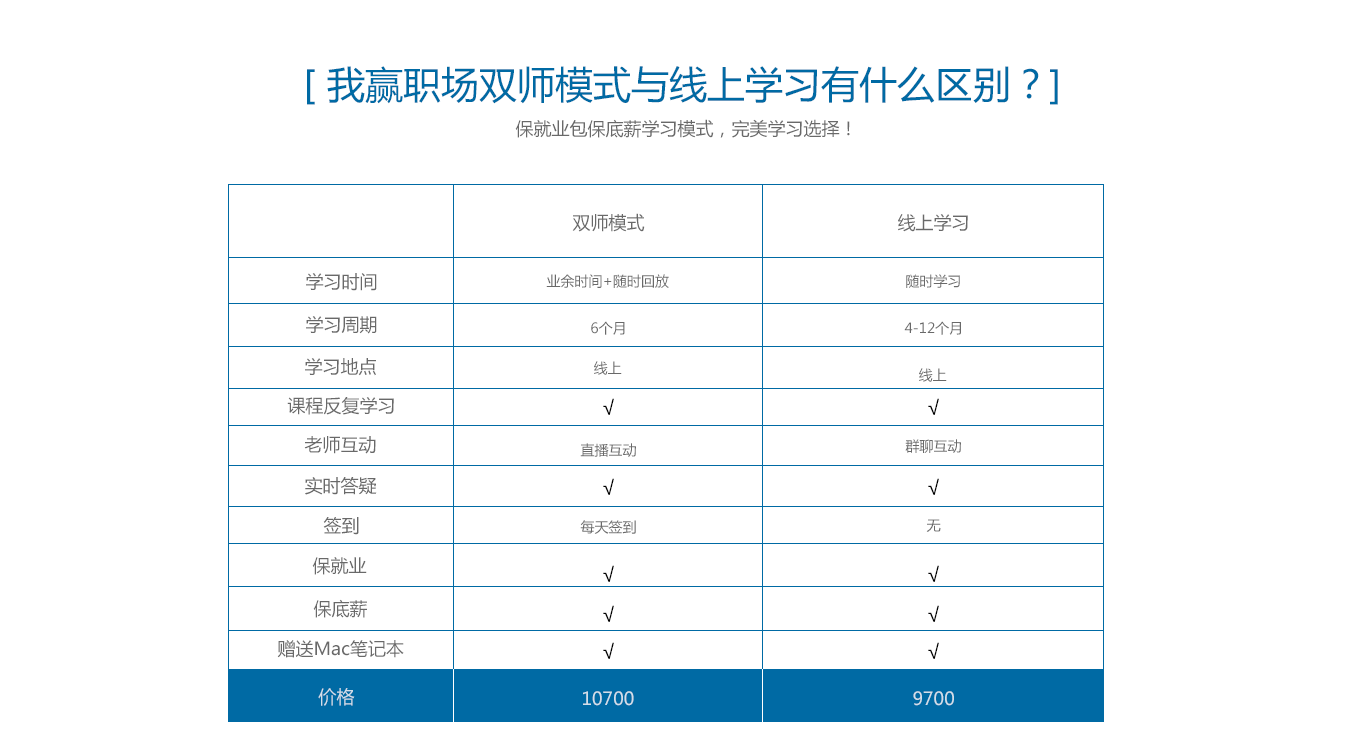 [ 我赢职场双师模式与线上学习有什么区别？]

保就业包保底薪学习模式，完美学习选择！

| | 双师模式 | 线上学习 |
|---|---|---|
| 学习时间 | 业余时间+随时回放 | 随时学习 |
| 学习周期 | 6个月 | 4-12个月 |
| 学习地点 | 线上 | 线上 |
| 课程反复学习 | √ | √ |
| 老师互动 | 直播互动 | 群聊互动 |
| 实时答疑 | √ | √ |
| 签到 | 每天签到 | 无 |
| 保就业 | √ | √ |
| 保底薪 | √ | √ |
| 赠送Mac笔记本 | √ | √ |
| 价格 | 10700 | 9700 |